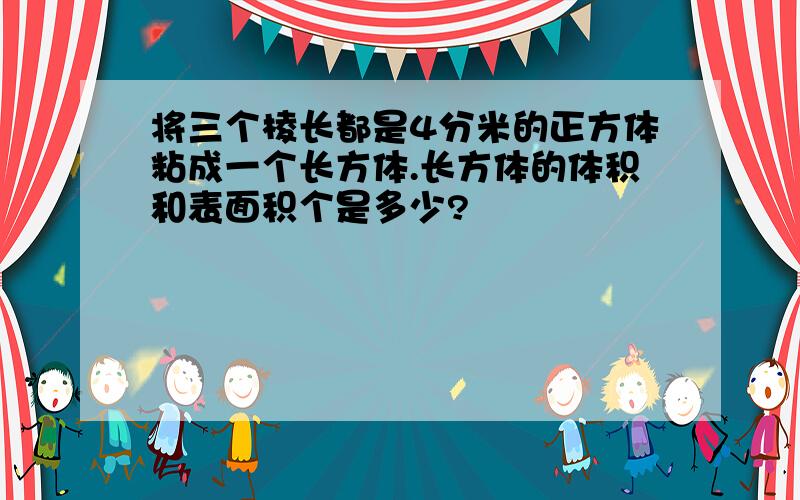 将三个棱长都是4分米的正方体粘成一个长方体.长方体的体积和表面积个是多少?